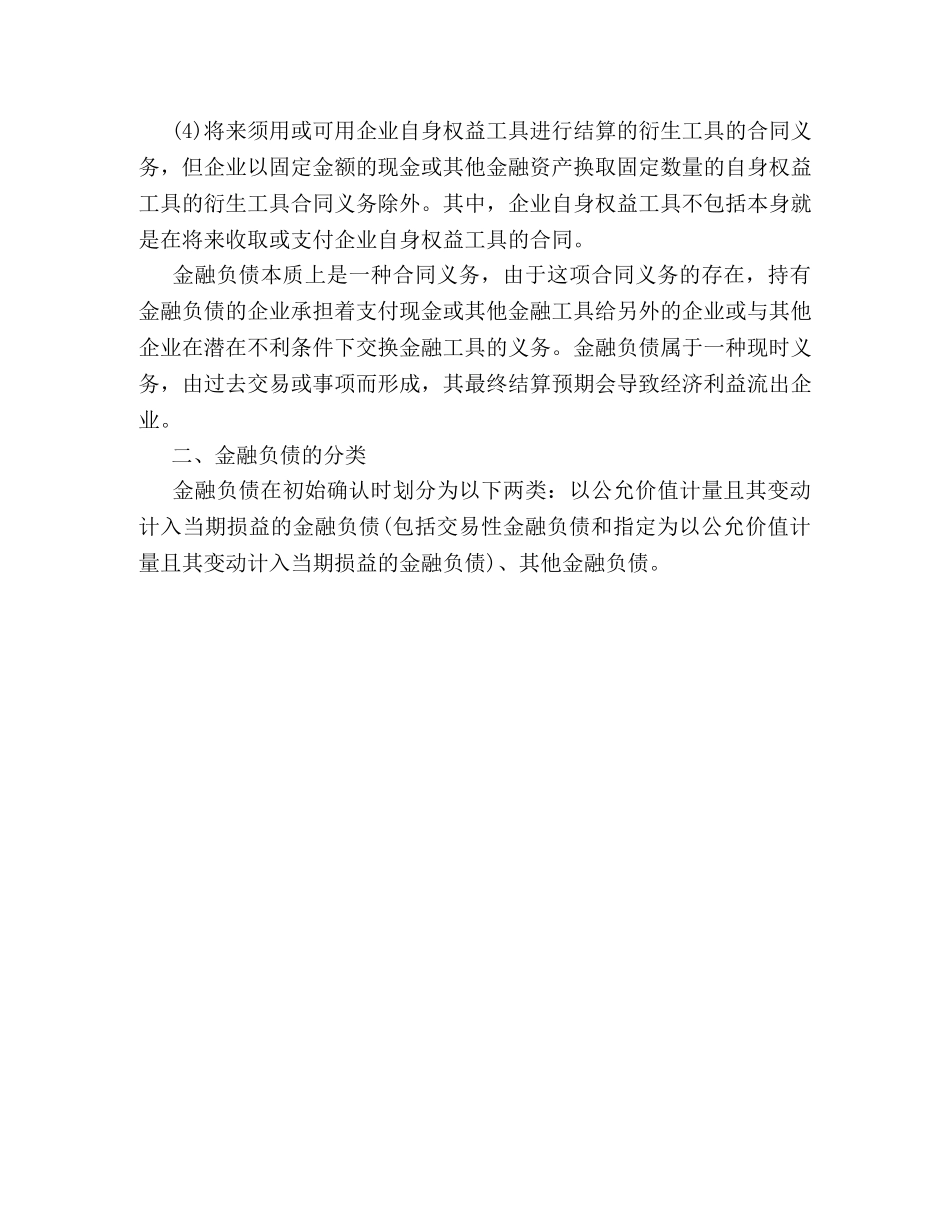 (4)将来须用或可用企业自身权益工具进行结算的衍生工具的合同义务，但企业以固定金额的现金或其他金融资产换取固定数量的自身权益工具的衍生工具合同义务除外。其中，企业自身权益工具不包括本身就是在将来收取或支付企业自身权益工具的合同。

金融负债本质上是一种合同义务，由于这项合同义务的存在，持有金融负债的企业承担着支付现金或其他金融工具给另外的企业或与其他企业在潜在不利条件下交换金融工具的义务。金融负债属于一种现时义务，由过去交易或事项而形成，其最终结算预期会导致经济利益流出企业。

二、金融负债的分类

金融负债在初始确认时划分为以下两类：以公允价值计量且其变动计入当期损益的金融负债(包括交易性金融负债和指定为以公允价值计量且其变动计入当期损益的金融负债)、其他金融负债。